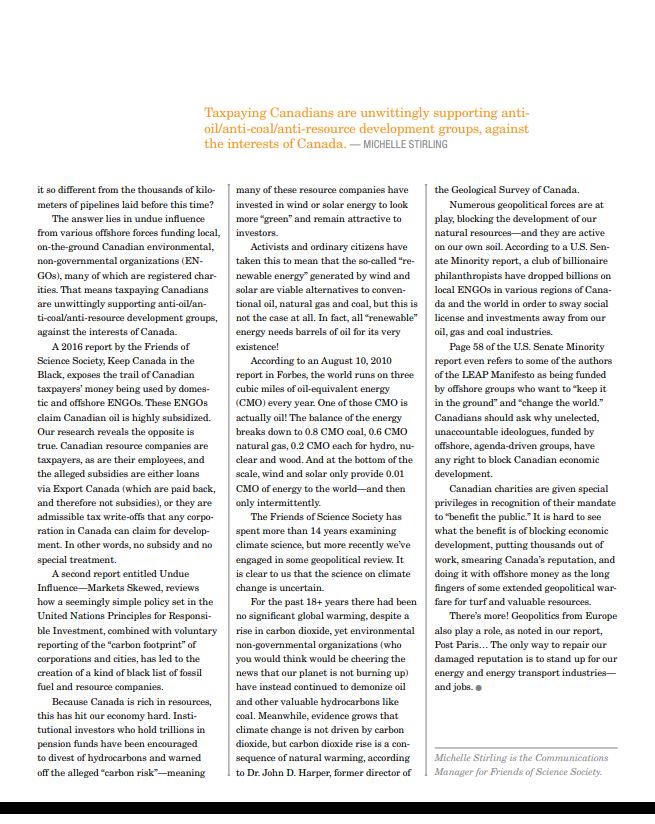 Taxpaying Canadians are unwittingly supporting anti-oil/anti-coal/anti-resource development groups, against the interests of Canada. — MICHELLE STIRLING

it so different from the thousands of kilometers of pipelines laid before this time?

The answer lies in undue influence from various offshore forces funding local, on-the-ground Canadian environmental, non-governmental organizations (ENGOs), many of which are registered charities. That means taxpaying Canadians are unwittingly supporting anti-oil/anti-coal/anti-resource development groups, against the interests of Canada.

A 2016 report by the Friends of Science Society, Keep Canada in the Black, exposes the trail of Canadian taxpayers' money being used by domestic and offshore ENGOs. These ENGOs claim Canadian oil is highly subsidized. Our research reveals the opposite is true. Canadian resource companies are taxpayers, as are their employees, and the alleged subsidies are either loans via Export Canada (which are paid back, and therefore not subsidies), or they are admissible tax write-offs that any corporation in Canada can claim for development. In other words, no subsidy and no special treatment.

A second report entitled Undue Influence—Markets Skewed, reviews how a seemingly simple policy set in the United Nations Principles for Responsible Investment, combined with voluntary reporting of the "carbon footprint" of corporations and cities, has led to the creation of a kind of black list of fossil fuel and resource companies.

Because Canada is rich in resources, this has hit our economy hard. Institutional investors who hold trillions in pension funds have been encouraged to divest of hydrocarbons and warned off the alleged "carbon risk"—meaning many of these resource companies have invested in wind or solar energy to look more "green" and remain attractive to investors.

Activists and ordinary citizens have taken this to mean that the so-called "renewable energy" generated by wind and solar are viable alternatives to conventional oil, natural gas and coal, but this is not the case at all. In fact, all "renewable" energy needs barrels of oil for its very existence!

According to an August 10, 2010 report in Forbes, the world runs on three cubic miles of oil-equivalent energy (CMO) every year. One of those CMO is actually oil! The balance of the energy breaks down to 0.8 CMO coal, 0.6 CMO natural gas, 0.2 CMO each for hydro, nuclear and wood. And at the bottom of the scale, wind and solar only provide 0.01 CMO of energy to the world—and then only intermittently.

The Friends of Science Society has spent more than 14 years examining climate science, but more recently we've engaged in some geopolitical review. It is clear to us that the science on climate change is uncertain.

For the past 18+ years there had been no significant global warming, despite a rise in carbon dioxide, yet environmental non-governmental organizations (who you would think would be cheering the news that our planet is not burning up) have instead continued to demonize oil and other valuable hydrocarbons like coal. Meanwhile, evidence grows that climate change is not driven by carbon dioxide, but carbon dioxide rise is a consequence of natural warming, according to Dr. John D. Harper, former director of the Geological Survey of Canada.

Numerous geopolitical forces are at play, blocking the development of our natural resources—and they are active on our own soil. According to a U.S. Senate Minority report, a club of billionaire philanthropists have dropped billions on local ENGOs in various regions of Canada and the world in order to sway social license and investments away from our oil, gas and coal industries.

Page 58 of the U.S. Senate Minority report even refers to some of the authors of the LEAP Manifesto as being funded by offshore groups who want to "keep it in the ground" and "change the world." Canadians should ask why unelected, unaccountable ideologues, funded by offshore, agenda-driven groups, have any right to block Canadian economic development.

Canadian charities are given special privileges in recognition of their mandate to "benefit the public." It is hard to see what the benefit is of blocking economic development, putting thousands out of work, smearing Canada's reputation, and doing it with offshore money as the long fingers of some extended geopolitical warfare for turf and valuable resources.

There's more! Geopolitics from Europe also play a role, as noted in our report, Post Paris... The only way to repair our damaged reputation is to stand up for our energy and energy transport industries—and jobs.

Michelle Stirling is the Communications Manager for Friends of Science Society.